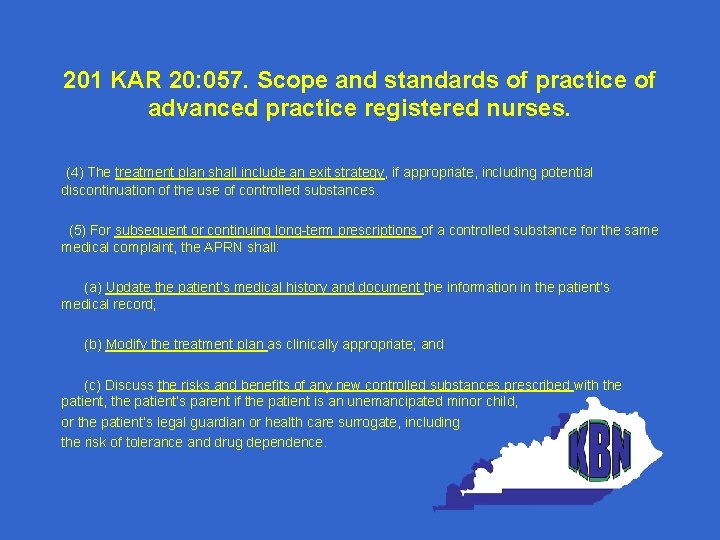 201 KAR 20:057. Scope and standards of practice of advanced practice registered nurses.

(4) The treatment plan shall include an exit strategy, if appropriate, including potential discontinuation of the use of controlled substances.

(5) For subsequent or continuing long-term prescriptions of a controlled substance for the same medical complaint, the APRN shall:

(a) Update the patient's medical history and document the information in the patient's medical record;

(b) Modify the treatment plan as clinically appropriate; and

(c) Discuss the risks and benefits of any new controlled substances prescribed with the patient, the patient's parent if the patient is an unemancipated minor child, or the patient's legal guardian or health care surrogate, including the risk of tolerance and drug dependence.

KBN